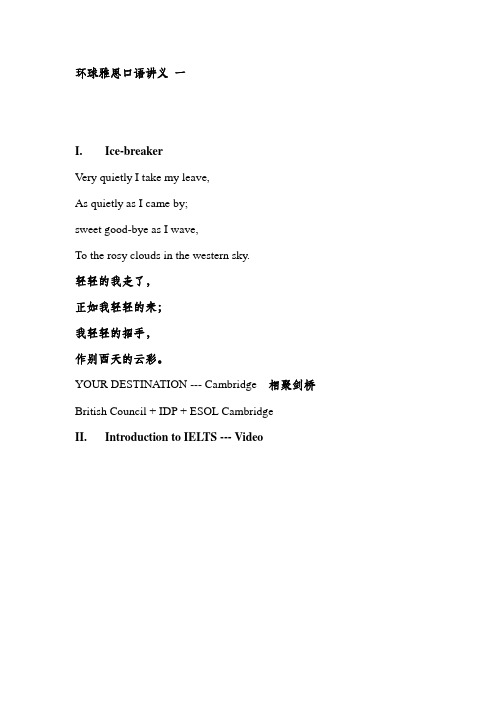 环球雅思口语讲义 一

I. Ice-breaker

Very quietly I take my leave,

As quietly as I came by;

sweet good-bye as I wave,

To the rosy clouds in the western sky.

轻轻的我走了，

正如我轻轻的来；

我轻轻的招手，

作别西天的云彩。

YOUR DESTINATION --- Cambridge 相聚剑桥

British Council + IDP + ESOL Cambridge

II. Introduction to IELTS --- Video